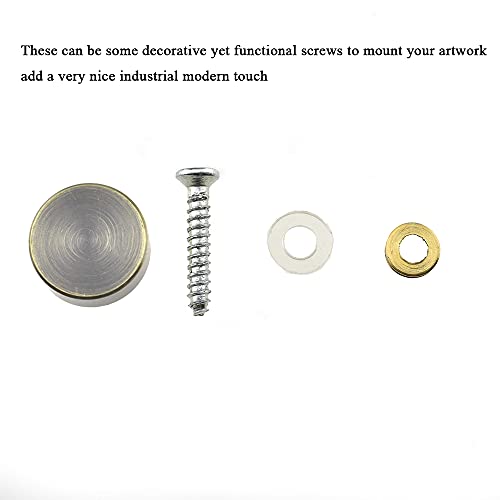 These can be some decorative yet functional screws to mount your artwork add a very nice industrial modern touch